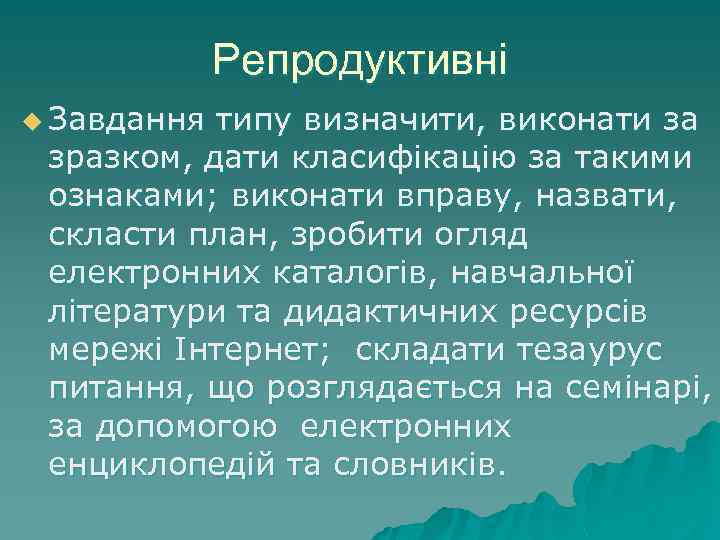 Репродуктивні

Завдання типу визначити, виконати за зразком, дати класифікацію за такими ознаками; виконати вправу, назвати, скласти план, зробити огляд електронних каталогів, навчальної літератури та дидактичних ресурсів мережі Інтернет;  складати тезаурус питання, що розглядається на семінарі, за допомогою  електронних енциклопедій та словників.